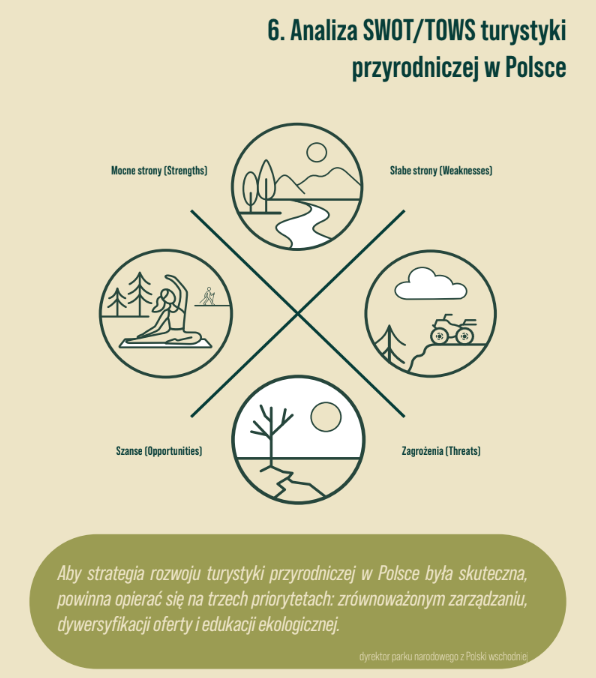 6. Analiza SWOT/TOWS turystyki przyrodniczej w Polsce

Mocne strony (Strengths)

Słabe strony (Weaknesses)

Szanse (Opportunities)

Zagrożenia (Threats)

Aby strategia rozwoju turystyki przyrodniczej w Polsce była skuteczna, powinna opierać się na trzech priorytetach: zrównoważonym zarządzaniu, dywersyfikacji oferty i edukacji ekologicznej.

dyrektor parku narodowego z Polski wschodniej